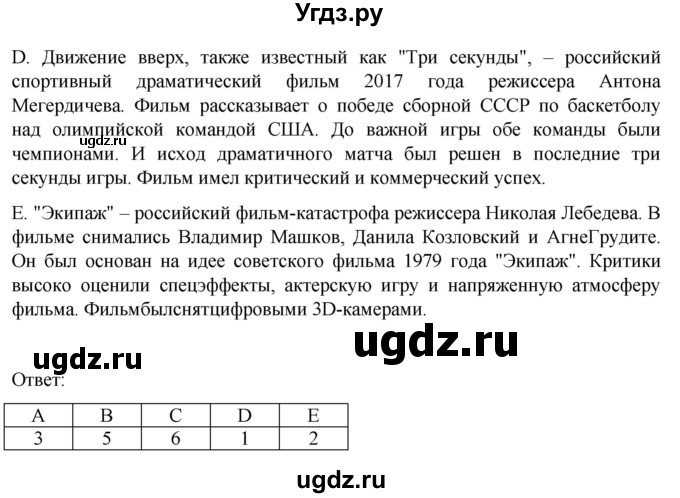 Угдз.ру

D. Движение вверх, также известный как "Три секунды", – российский спортивный драматический фильм 2017 года режиссера Антона Мегердичева. Фильм рассказывает о победе сборной СССР по баскетболу над олимпийской командой США. До важной игры обе команды были чемпионами. И исход драматичного матча был решен в последние три секунды игры. Фильм имел критический и коммерческий успех.

ugdz.ru

E. "Экипаж" – российский фильм-катастрофа режиссера Николая Лебедева. В фильме снимались Владимир Машков, Данила Козловский и АгнеГрудите. Он был основан на идее советского фильма 1979 года "Экипаж". Критики высоко оценили спецэффекты, актерскую игру и напряженную атмосферу фильма. Фильмбылснятцифровыми 3D-камерами.

ugdz.ru

ugdz.ru

Ответ:

| A | B | C | D | E |
|---|---|---|---|---|
| 3 | 5 | 6 | 1 | 2 |

ugdz.ru